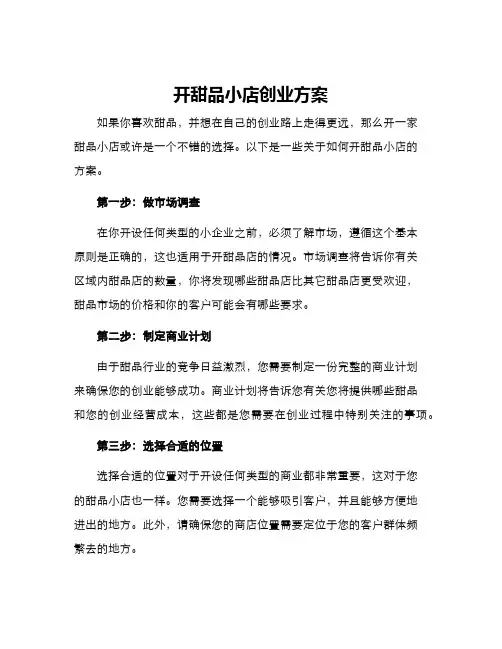 开甜品小店创业方案

如果你喜欢甜品，并想在自己的创业路上走得更远，那么开一家甜品小店或许是一个不错的选择。以下是一些关于如何开甜品小店的方案。

第一步：做市场调查

在你开设任何类型的小企业之前，必须了解市场，遵循这个基本原则是正确的，这也适用于开甜品店的情况。市场调查将告诉你有关区域内甜品店的数量，你将发现哪些甜品店比其它甜品店更受欢迎，甜品市场的价格和你的客户可能会有哪些要求。

第二步：制定商业计划

由于甜品行业的竞争日益激烈，您需要制定一份完整的商业计划来确保您的创业能够成功。商业计划将告诉您有关您将提供哪些甜品和您的创业经营成本，这些都是您需要在创业过程中特别关注的事项。

第三步：选择合适的位置

选择合适的位置对于开设任何类型的商业都非常重要，这对于您的甜品小店也一样。您需要选择一个能够吸引客户，并且能够方便地进出的地方。此外，请确保您的商店位置需要定位于您的客户群体频繁去的地方。